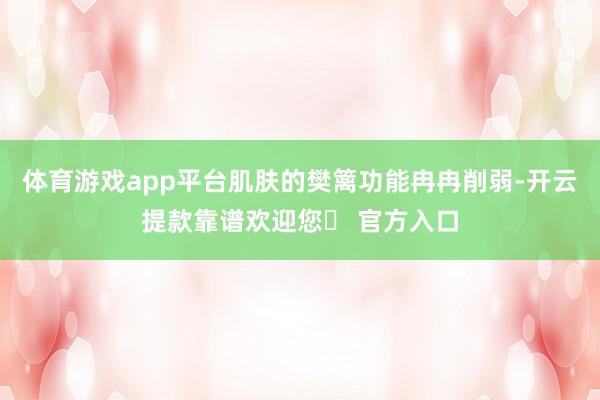 体育游戏app平台肌肤的樊篱功能冉冉削弱-开云提款靠谱欢迎您 官方入口